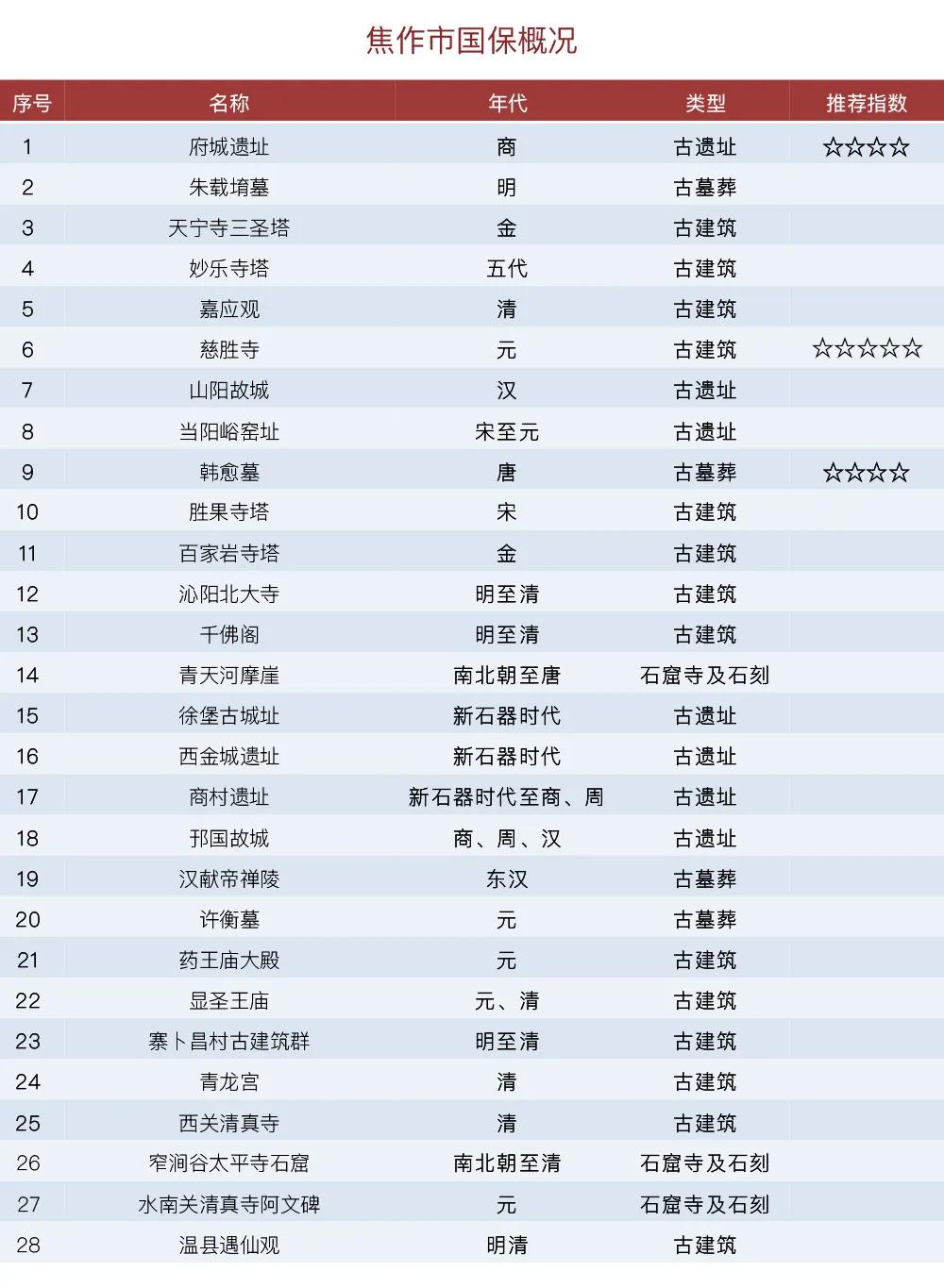 焦作市国保概况

| 序号 | 名称 | 年代 | 类型 | 推荐指数 |
|---|---|---|---|---|
| 1 | 府城遗址 | 商 | 古遗址 | ☆☆☆☆ |
| 2 | 朱载堉墓 | 明 | 古墓葬 | |
| 3 | 天宁寺三圣塔 | 金 | 古建筑 | |
| 4 | 妙乐寺塔 | 五代 | 古建筑 | |
| 5 | 嘉应观 | 清 | 古建筑 | |
| 6 | 慈胜寺 | 元 | 古建筑 | ☆☆☆☆☆ |
| 7 | 山阳故城 | 汉 | 古遗址 | |
| 8 | 当阳峪窑址 | 宋至元 | 古遗址 | |
| 9 | 韩愈墓 | 唐 | 古墓葬 | ☆☆☆☆ |
| 10 | 胜果寺塔 | 宋 | 古建筑 | |
| 11 | 百家岩寺塔 | 金 | 古建筑 | |
| 12 | 沁阳北大寺 | 明至清 | 古建筑 | |
| 13 | 千佛阁 | 明至清 | 古建筑 | |
| 14 | 青天河摩崖 | 南北朝至唐 | 石窟寺及石刻 | |
| 15 | 徐堡古城址 | 新石器时代 | 古遗址 | |
| 16 | 西金城遗址 | 新石器时代 | 古遗址 | |
| 17 | 商村遗址 | 新石器时代至商、周 | 古遗址 | |
| 18 | 邘国故城 | 商、周、汉 | 古遗址 | |
| 19 | 汉献帝禅陵 | 东汉 | 古墓葬 | |
| 20 | 许衡墓 | 元 | 古墓葬 | |
| 21 | 药王庙大殿 | 元 | 古建筑 | |
| 22 | 显圣王庙 | 元、清 | 古建筑 | |
| 23 | 寨卜昌村古建筑群 | 明至清 | 古建筑 | |
| 24 | 青龙宫 | 清 | 古建筑 | |
| 25 | 西关清真寺 | 清 | 古建筑 | |
| 26 | 窄涧谷太平寺石窟 | 南北朝至清 | 石窟寺及石刻 | |
| 27 | 水南关清真寺阿文碑 | 元 | 石窟寺及石刻 | |
| 28 | 温县遇仙观 | 明清 | 古建筑 | |